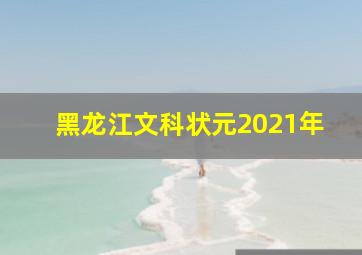 黑龙江文科状元2021年